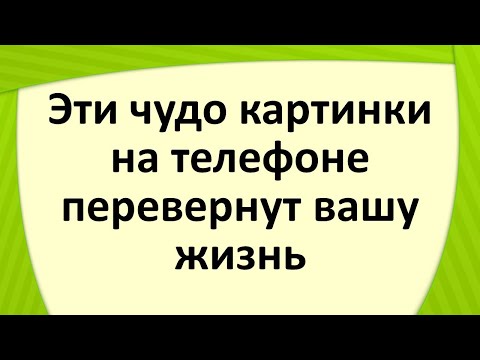 Эти чудо картинки на телефоне перевернут вашу жизнь